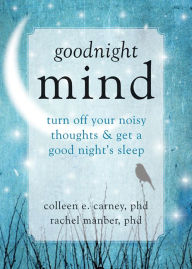 goodnight

mind

turn off your noisy thoughts & get a good night's sleep

colleen e. carney, phd
rachel manber, phd